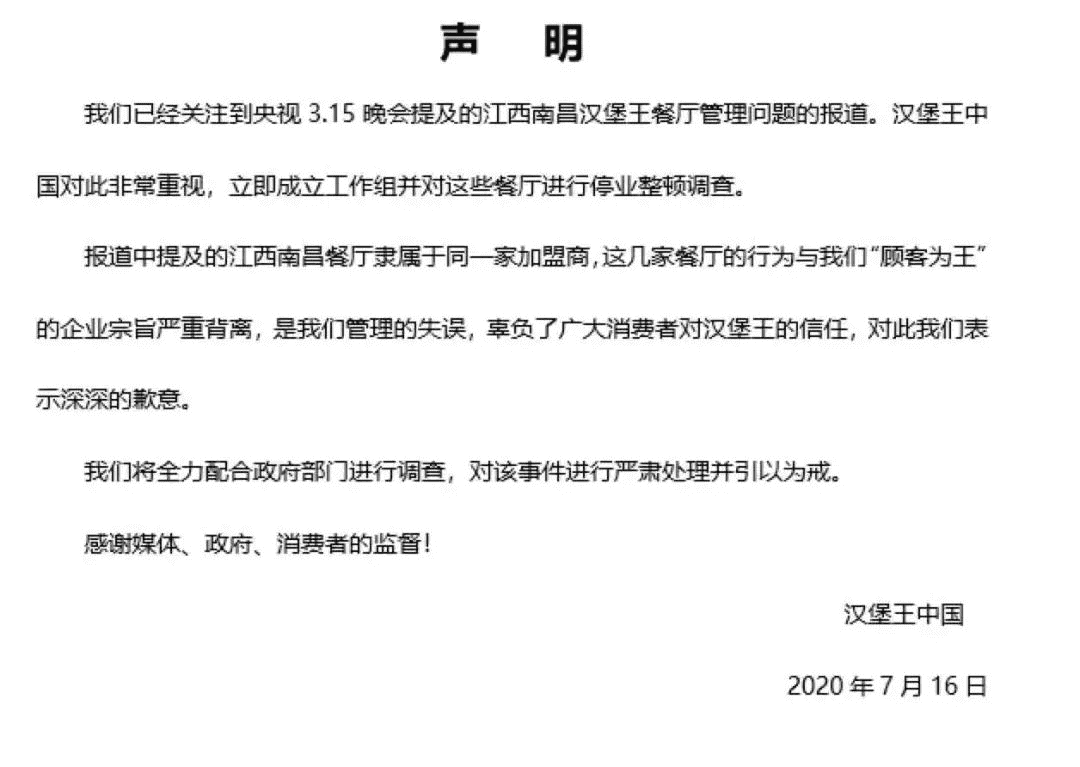 声　明

我们已经关注到央视 3.15 晚会提及的江西南昌汉堡王餐厅管理问题的报道。汉堡王中国对此非常重视，立即成立工作组并对这些餐厅进行停业整顿调查。

报道中提及的江西南昌餐厅隶属于同一家加盟商，这几家餐厅的行为与我们“顾客为王”的企业宗旨严重背离，是我们管理的失误，辜负了广大消费者对汉堡王的信任，对此我们表示深深的歉意。

我们将全力配合政府部门进行调查，对该事件进行严肃处理并引以为戒。

感谢媒体、政府、消费者的监督！

汉堡王中国

2020 年 7 月 16 日